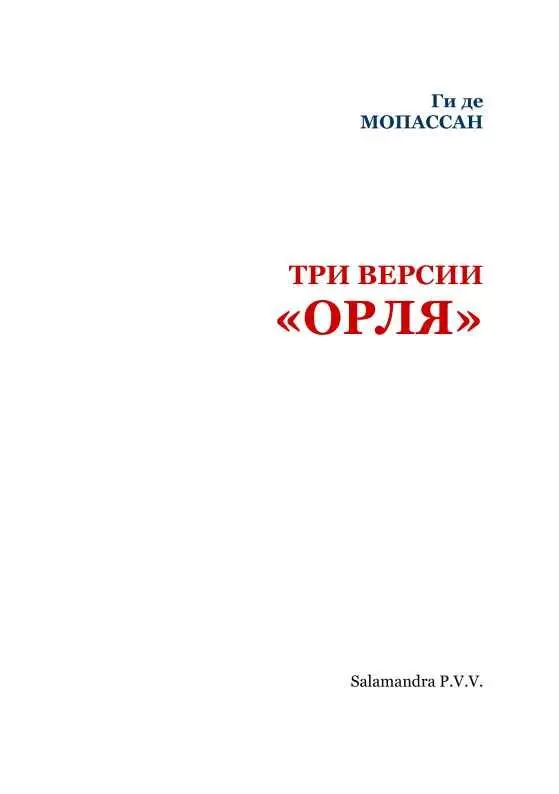 Ги де
МОПАССАН

ТРИ ВЕРСИИ
«ОРЛЯ»

Salamandra P.V.V.